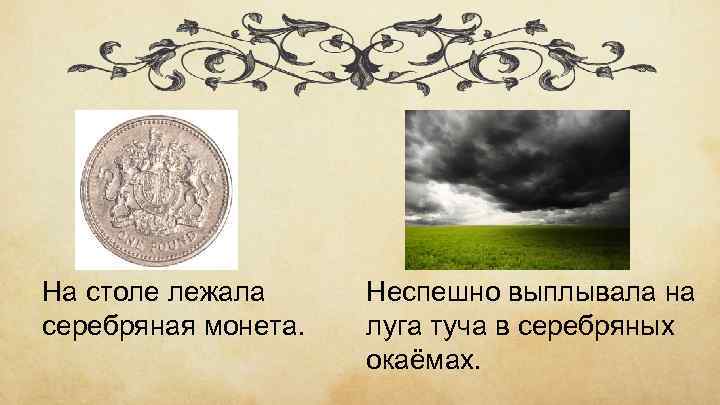 ONE POUND

На столе лежала серебряная монета.

Неспешно выплывала на луга туча в серебряных окаёмах.